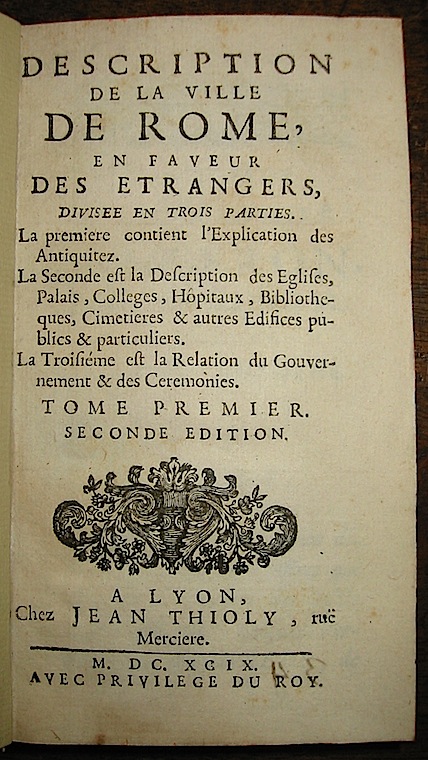 DESCRIPTION
DE LA VILLE
DE ROME,
EN FAVEUR
DES ETRANGERS,
DIVISEE EN TROIS PARTIES.

La premiere contient l'Explication des Antiquitez.

La Seconde est la Description des Eglises, Palais, Colleges, Hôpitaux, Bibliotheques, Cimetieres & autres Edifices publics & particuliers.

La Troisiéme est la Relation du Gouvernement & des Ceremonies.

TOME PREMIER.
SECONDE EDITION.

A LYON,
Chez JEAN THIOLY, ruë Merciere.

M. DC. XCIX.
AVEC PRIVILEGE DU ROY.